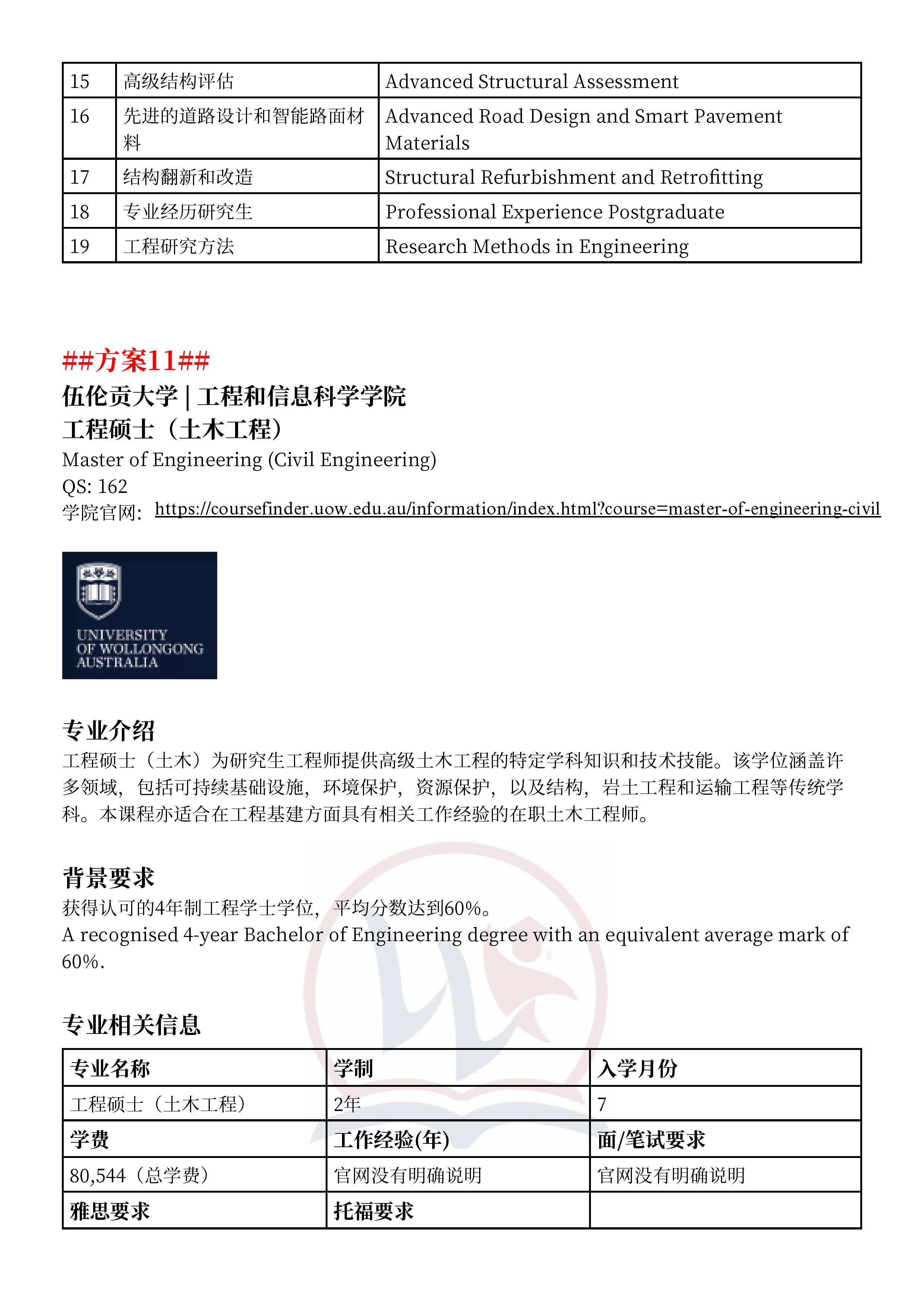 | 15 | 高级结构评估 | Advanced Structural Assessment |
|---|---|---|
| 16 | 先进的道路设计和智能路面材料 | Advanced Road Design and Smart Pavement Materials |
| 17 | 结构翻新和改造 | Structural Refurbishment and Retrofitting |
| 18 | 专业经历研究生 | Professional Experience Postgraduate |
| 19 | 工程研究方法 | Research Methods in Engineering |

##方案11##
伍伦贡大学 | 工程和信息科学学院
工程硕士（土木工程）
Master of Engineering (Civil Engineering)
QS: 162
学院官网: https://coursefinder.uow.edu.au/information/index.html?course=master-of-engineering-civil

UNIVERSITY OF WOLLONGONG AUSTRALIA

专业介绍
工程硕士（土木）为研究生工程师提供高级土木工程的特定学科知识和技术技能。该学位涵盖许多领域，包括可持续基础设施，环境保护，资源保护，以及结构，岩土工程和运输工程等传统学科。本课程亦适合在工程基建方面具有相关工作经验的在职土木工程师。

背景要求
获得认可的4年制工程学士学位，平均分数达到60%。
A recognised 4-year Bachelor of Engineering degree with an equivalent average mark of 60%.

专业相关信息

| 专业名称 | 学制 | 入学月份 |
|---|---|---|
| 工程硕士（土木工程） | 2年 | 7 |
| 学费 | 工作经验(年) | 面/笔试要求 |
| 80,544（总学费） | 官网没有明确说明 | 官网没有明确说明 |
| 雅思要求 | 托福要求 | |